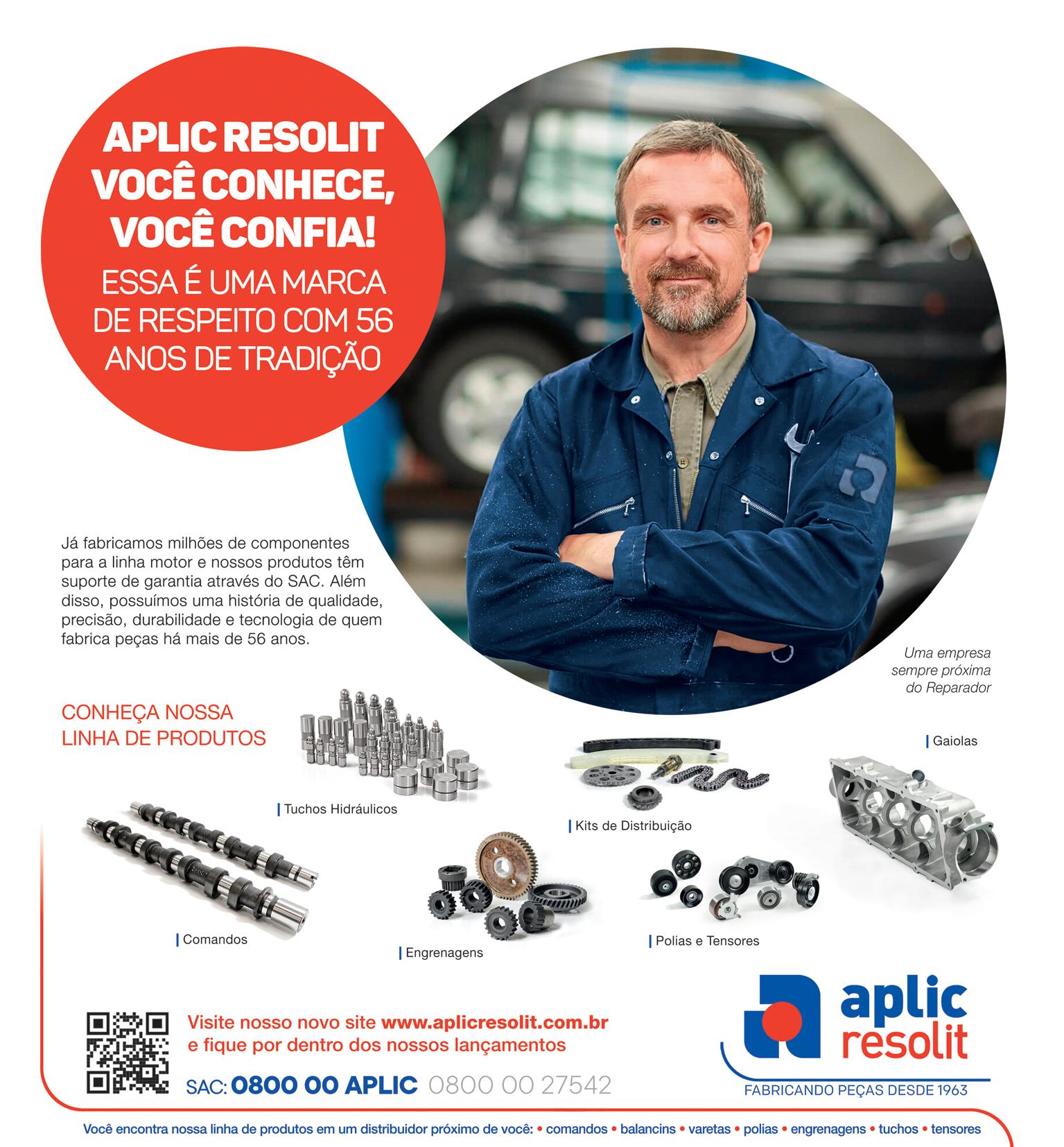 APLIC RESOLIT VOCÊ CONHECE, VOCÊ CONFIA!
ESSA É UMA MARCA DE RESPEITO COM 56 ANOS DE TRADIÇÃO

Já fabricamos milhões de componentes para a linha motor e nossos produtos têm suporte de garantia através do SAC. Além disso, possuímos uma história de qualidade, precisão, durabilidade e tecnologia de quem fabrica peças há mais de 56 anos.

Uma empresa sempre próxima do Reparador

CONHEÇA NOSSA LINHA DE PRODUTOS

Tuchos Hidráulicos

Kits de Distribuição

Gaiolas

Comandos

Engrenagens

Polias e Tensores

Visite nosso novo site www.aplicresolit.com.br e fique por dentro dos nossos lançamentos

SAC: 0800 00 APLIC 0800 00 27542

aplic resolit
FABRICANDO PEÇAS DESDE 1963

Você encontra nossa linha de produtos em um distribuidor próximo de você: • comandos • balancins • varetas • polias • engrenagens • tuchos • tensores